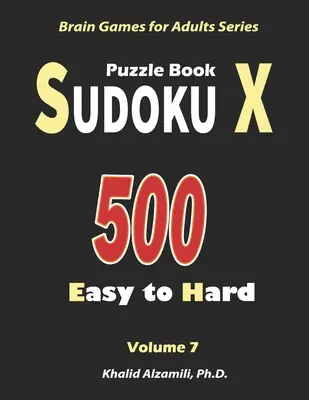 Brain Games for Adults Series

Puzzle Book

SUDOKU X

500

Easy to Hard

Volume 7

Khalid Alzamili, Ph.D.